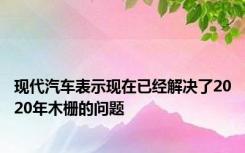 现代汽车表示现在已经解决了2020年木栅的问题